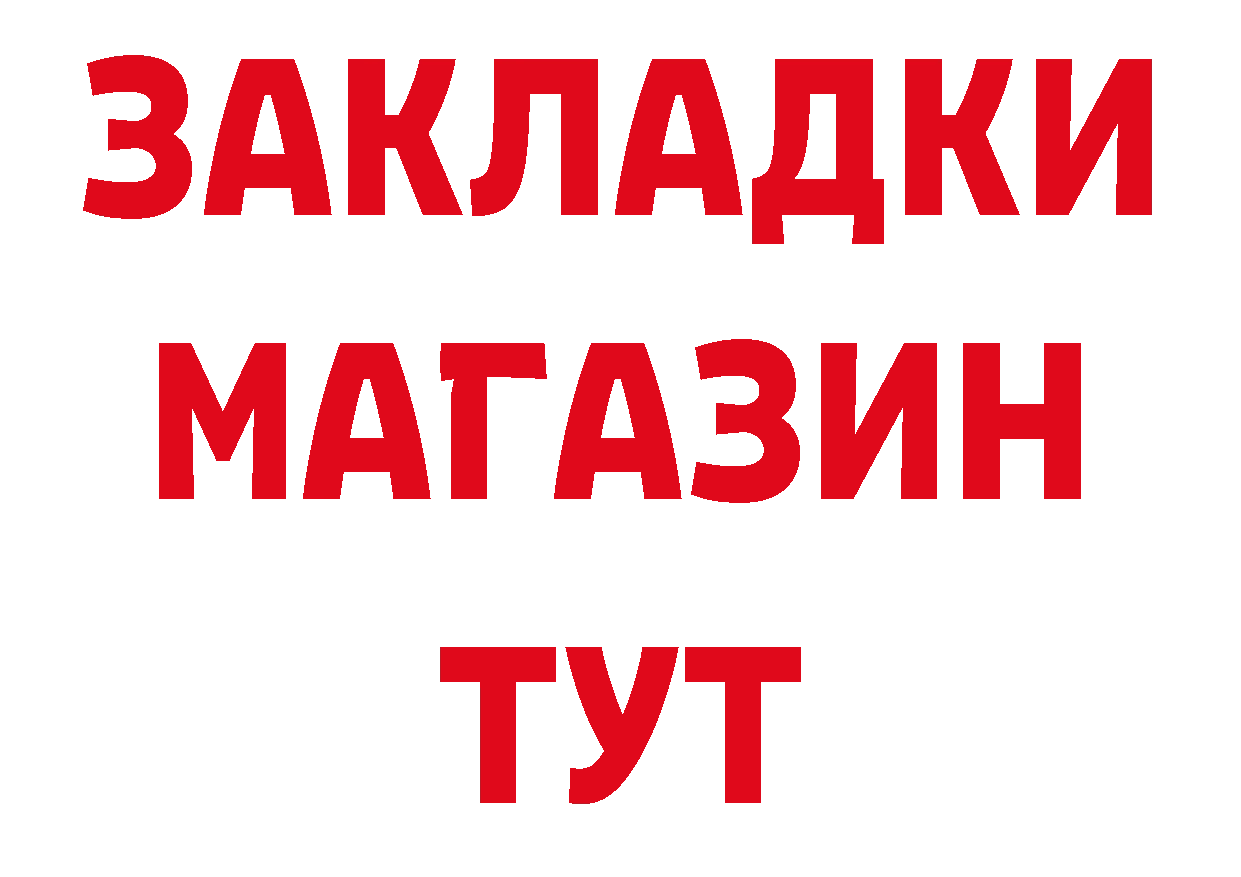 ЗАКЛАДКИ
МАГАЗИН
ТУТ